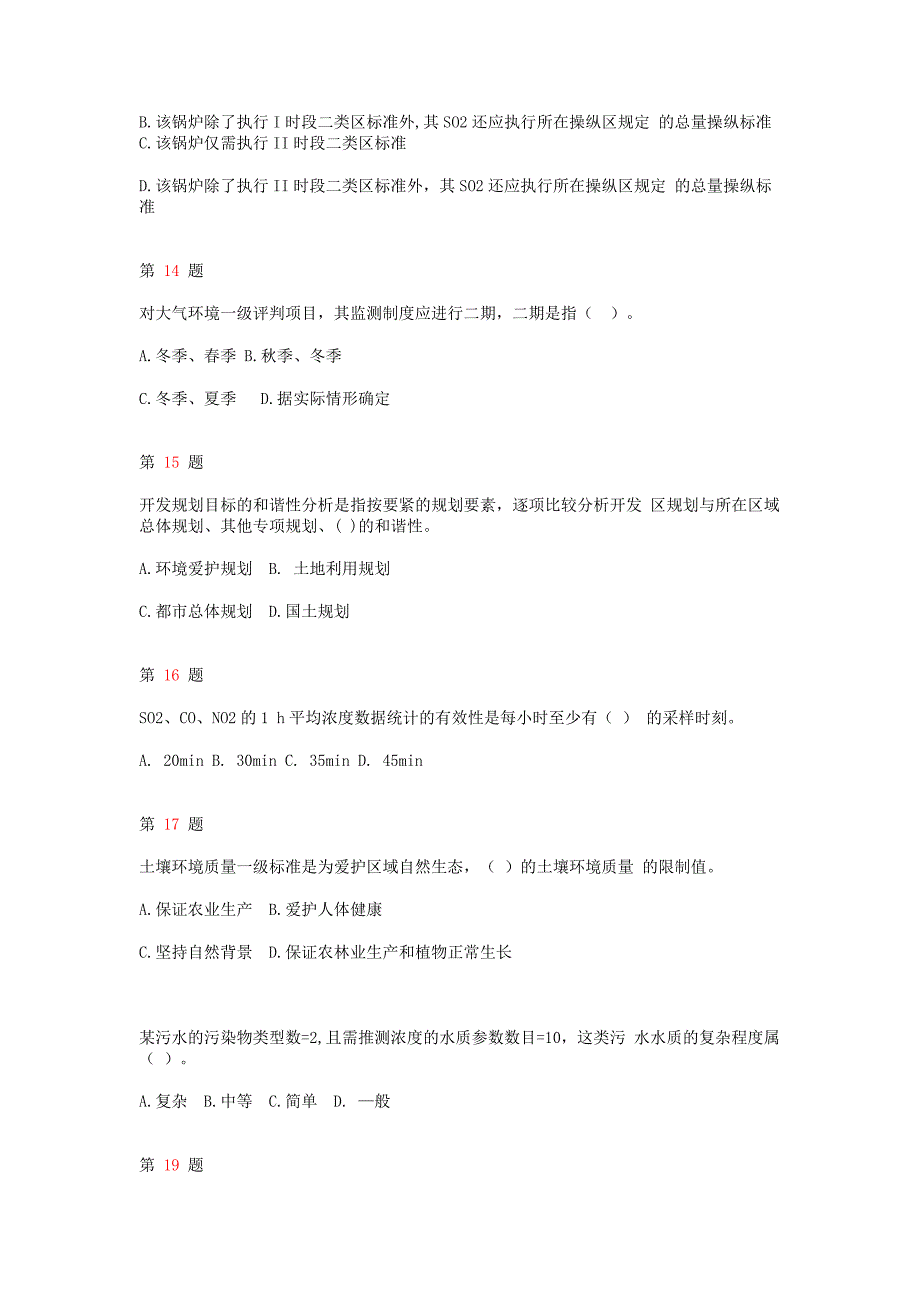 B.该锅炉除了执行 I 时段二类区标准外,其 SO2 还应执行所在操纵区规定 的总量操纵标准
C.该锅炉仅需执行 II 时段二类区标准

D.该锅炉除了执行 II 时段二类区标准外，其 SO2 还应执行所在操纵区规定 的总量操纵标准

第 14 题

对大气环境一级评判项目，其监测制度应进行二期，二期是指（ ）。

A.冬季、春季 B.秋季、冬季

C.冬季、夏季 D.据实际情形确定

第 15 题

开发规划目标的和谐性分析是指按要紧的规划要素，逐项比较分析开发 区规划与所在区域总体规划、其他专项规划、( )的和谐性。

A.环境爱护规划 B. 土地利用规划

C.都市总体规划 D.国土规划

第 16 题

SO2、CO、NO2 的 1 h 平均浓度数据统计的有效性是每小时至少有（ ） 的采样时刻。

A. 20min B. 30min C. 35min D. 45min

第 17 题

土壤环境质量一级标准是为爱护区域自然生态，（ ）的土壤环境质量 的限制值。

A.保证农业生产 B.爱护人体健康

C.坚持自然背景 D.保证农林业生产和植物正常生长

某污水的污染物类型数=2,且需推测浓度的水质参数数目=10，这类污 水水质的复杂程度属（ ）。

A.复杂 B.中等 C.简单 D. 一般

第 19 题